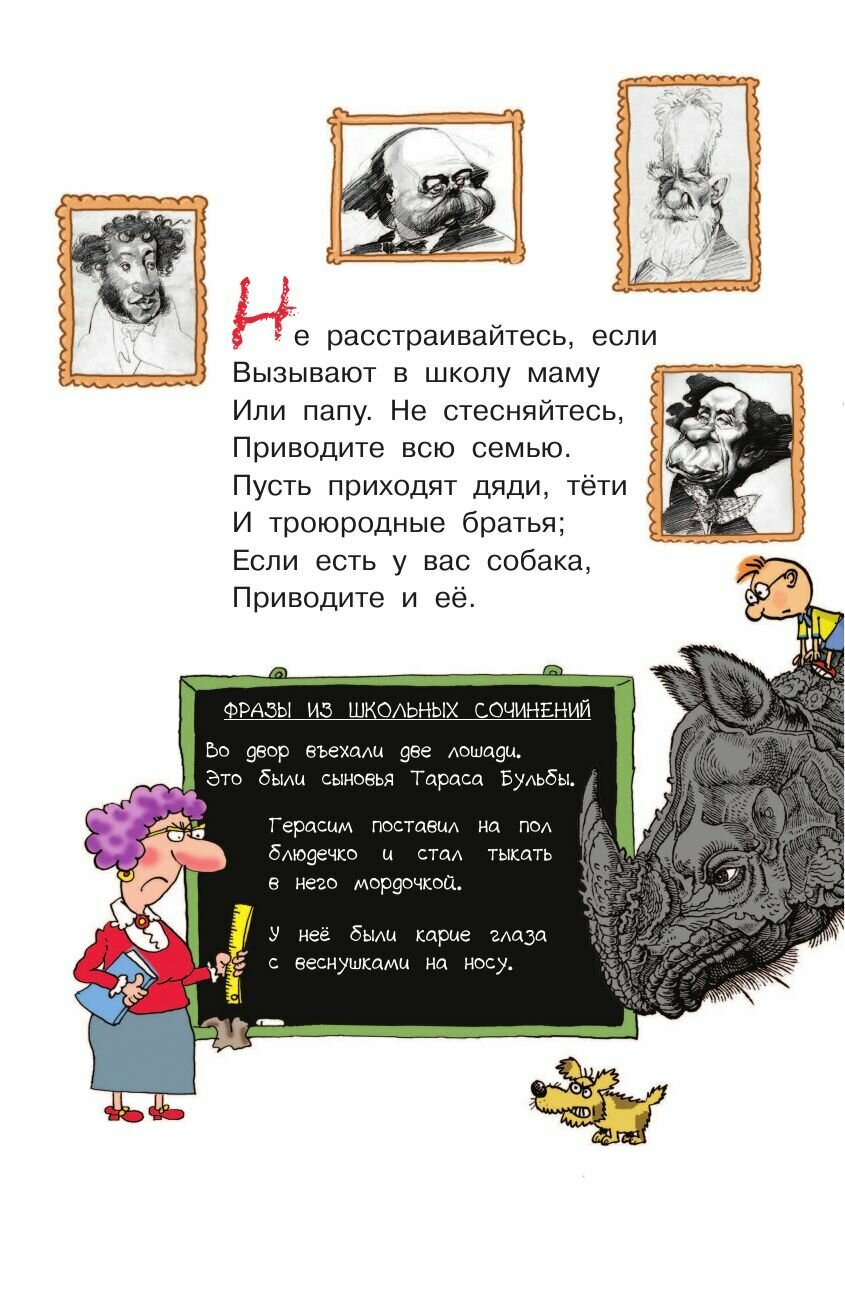 Не расстраивайтесь, если
Вызывают в школу маму
Или папу. Не стесняйтесь,
Приводите всю семью.
Пусть приходят дяди, тёти
И троюродные братья;
Если есть у вас собака,
Приводите и её.

ФРАЗЫ ИЗ ШКОЛЬНЫХ СОЧИНЕНИЙ

Во двор въехали две лошади. Это были сыновья Тараса Бульбы.

Герасим поставил на пол блюдечко и стал тыкать в него мордочкой.

У неё были карие глаза с веснушками на носу.